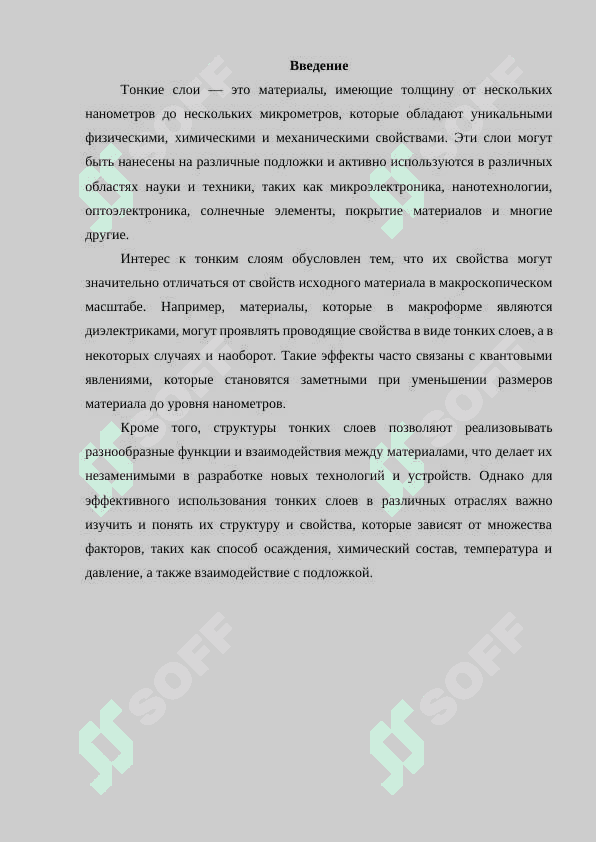 Введение

Тонкие слои — это материалы, имеющие толщину от нескольких нанометров до нескольких микрометров, которые обладают уникальными физическими, химическими и механическими свойствами. Эти слои могут быть нанесены на различные подложки и активно используются в различных областях науки и техники, таких как микроэлектроника, нанотехнологии, оптоэлектроника, солнечные элементы, покрытие материалов и многие другие.

Интерес к тонким слоям обусловлен тем, что их свойства могут значительно отличаться от свойств исходного материала в макроскопическом масштабе. Например, материалы, которые в макроформе являются диэлектриками, могут проявлять проводящие свойства в виде тонких слоев, а в некоторых случаях и наоборот. Такие эффекты часто связаны с квантовыми явлениями, которые становятся заметными при уменьшении размеров материала до уровня нанометров.

Кроме того, структуры тонких слоев позволяют реализовывать разнообразные функции и взаимодействия между материалами, что делает их незаменимыми в разработке новых технологий и устройств. Однако для эффективного использования тонких слоев в различных отраслях важно изучить и понять их структуру и свойства, которые зависят от множества факторов, таких как способ осаждения, химический состав, температура и давление, а также взаимодействие с подложкой.

SOFF SOFF SOFF SOFF SOFF SOFF